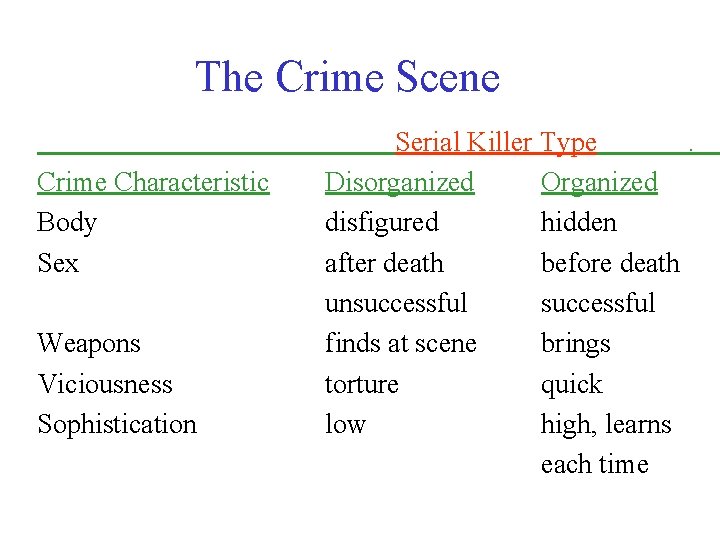 The Crime Scene

Serial Killer Type .

| Crime Characteristic | Disorganized | Organized |
|---|---|---|
| Body | disfigured | hidden |
| Sex | after death | before death |
| | unsuccessful | successful |
| Weapons | finds at scene | brings |
| Viciousness | torture | quick |
| Sophistication | low | high, learns each time |